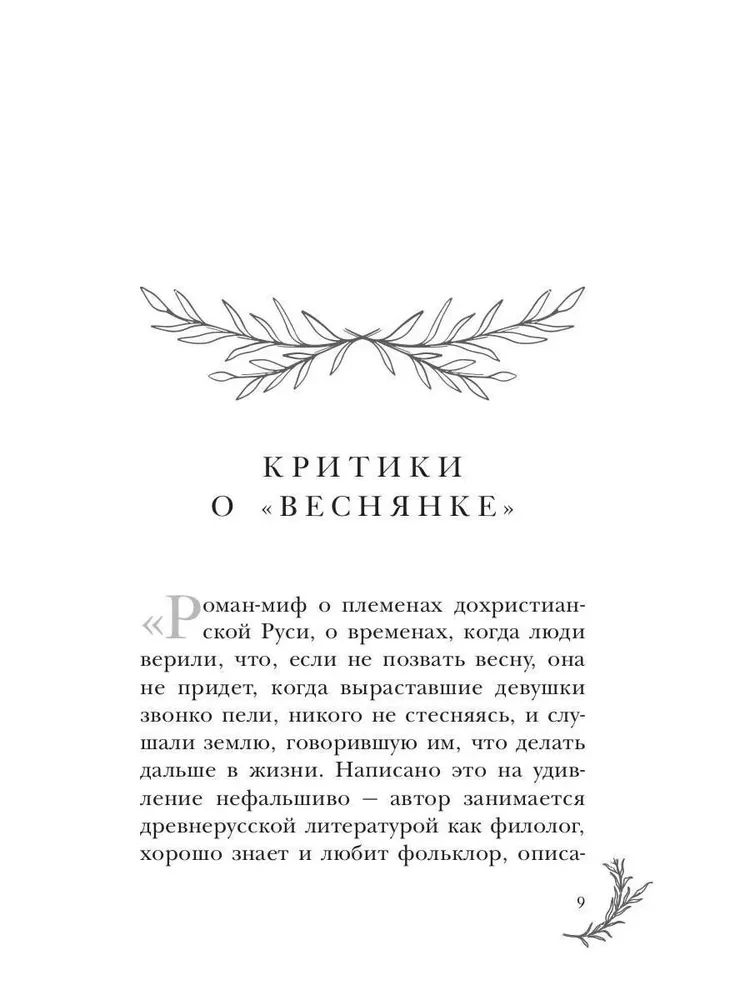 КРИТИКИ
О «ВЕСНЯНКЕ»

«Роман-миф о племенах дохристианской Руси, о временах, когда люди верили, что, если не позвать весну, она не придет, когда выраставшие девушки звонко пели, никого не стесняясь, и слушали землю, говорившую им, что делать дальше в жизни. Написано это на удивление нефальшиво — автор занимается древнерусской литературой как филолог, хорошо знает и любит фольклор, описа-

9